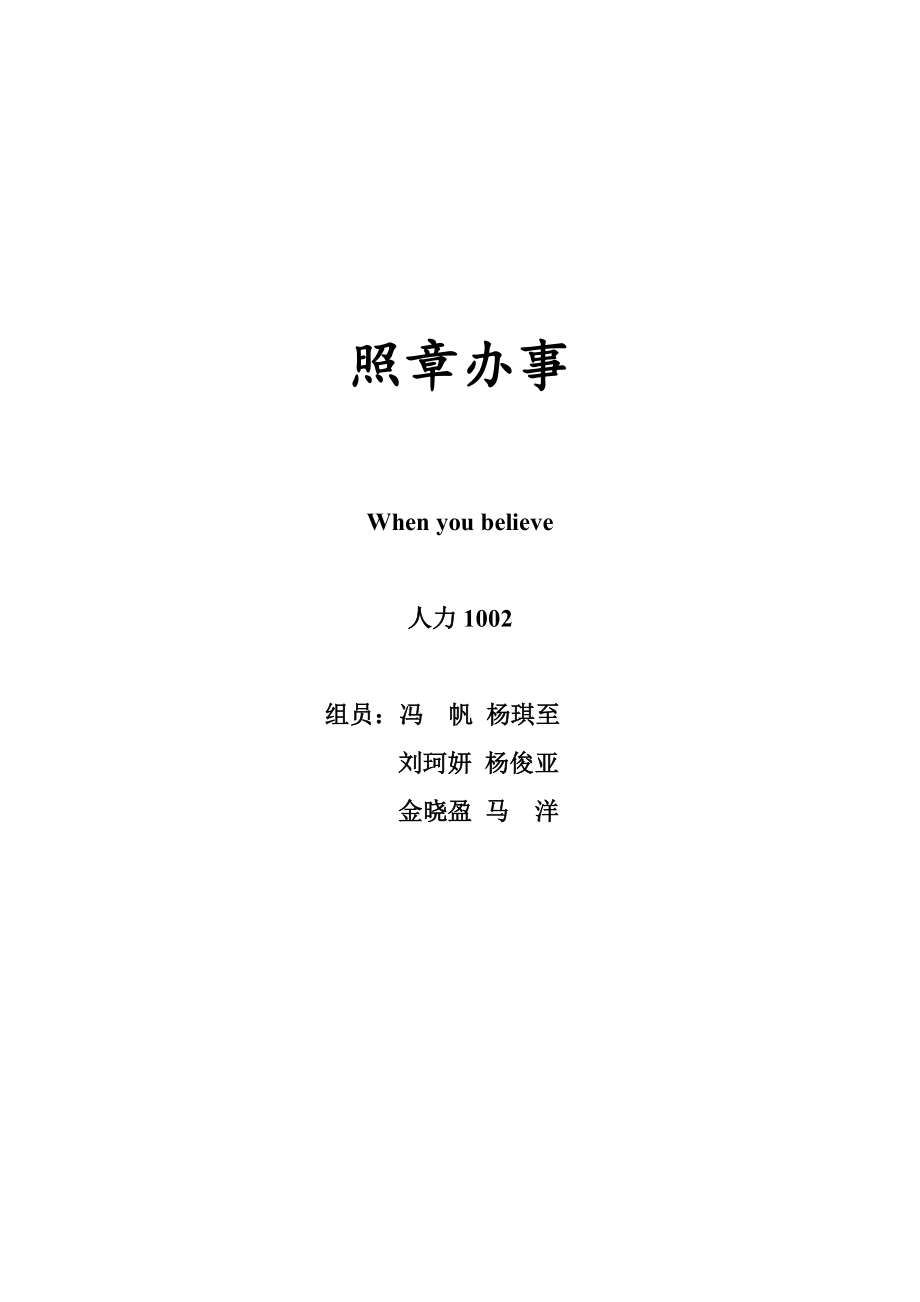 照章办事

When you believe

人力 1002

组员：冯 帆 杨琪至
刘珂妍 杨俊亚
金晓盈 马 洋